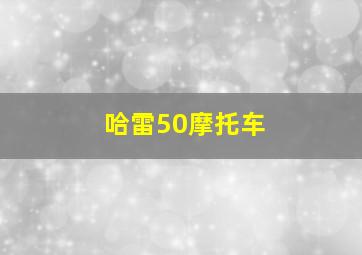 哈雷50摩托车